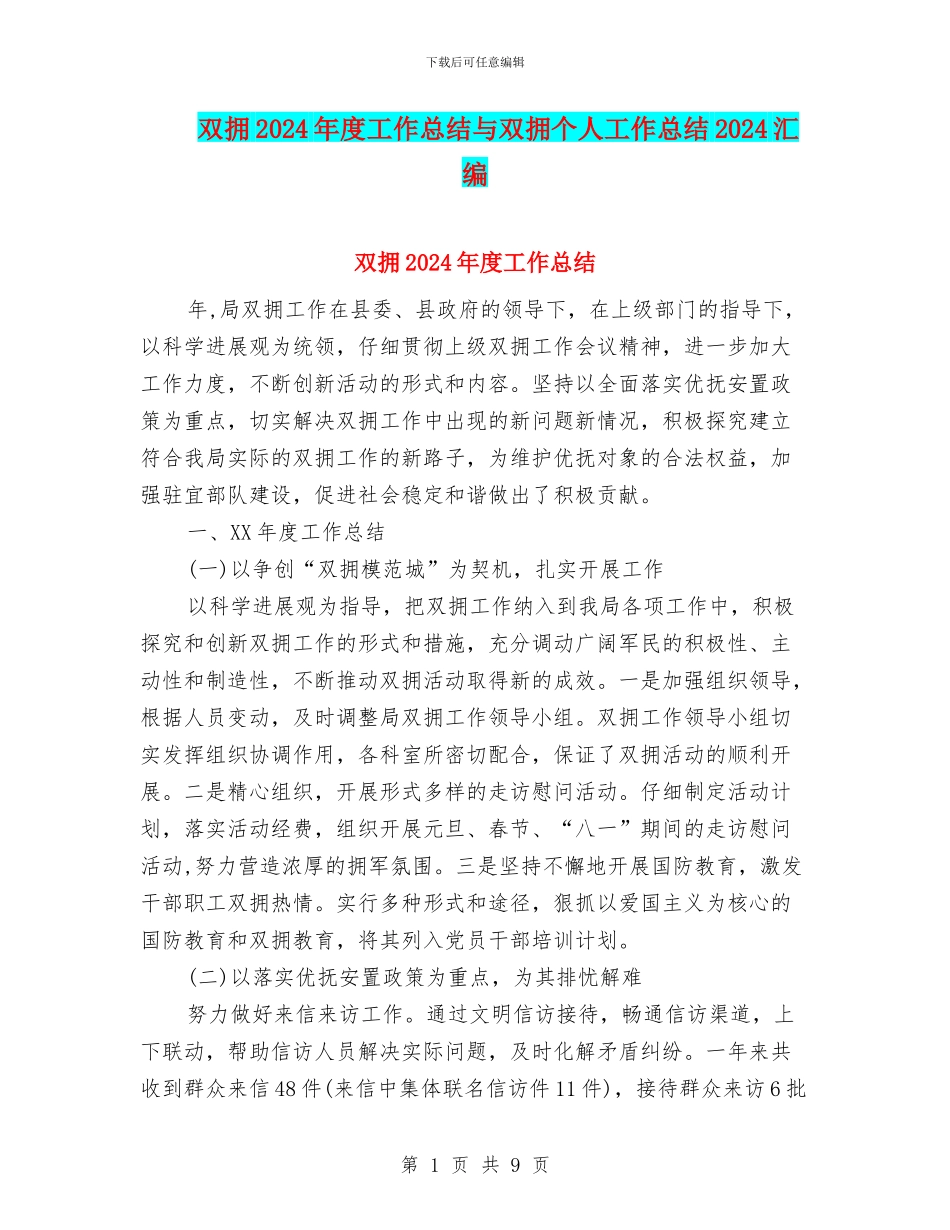 下载后可任意编辑

双拥2024年度工作总结与双拥个人工作总结2024汇编

双拥2024年度工作总结

年,局双拥工作在县委、县政府的领导下，在上级部门的指导下，以科学进展观为统领，仔细贯彻上级双拥工作会议精神，进一步加大工作力度，不断创新活动的形式和内容。坚持以全面落实优抚安置政策为重点，切实解决双拥工作中出现的新问题新情况，积极探究建立符合我局实际的双拥工作的新路子，为维护优抚对象的合法权益，加强驻宜部队建设，促进社会稳定和谐做出了积极贡献。

一、XX年度工作总结

(一)以争创“双拥模范城”为契机，扎实开展工作

以科学进展观为指导，把双拥工作纳入到我局各项工作中，积极探究和创新双拥工作的形式和措施，充分调动广阔军民的积极性、主动性和制造性，不断推动双拥活动取得新的成效。一是加强组织领导，根据人员变动，及时调整局双拥工作领导小组。双拥工作领导小组切实发挥组织协调作用，各科室所密切配合，保证了双拥活动的顺利开展。二是精心组织，开展形式多样的走访慰问活动。仔细制定活动计划，落实活动经费，组织开展元旦、春节、“八一”期间的走访慰问活动,努力营造浓厚的拥军氛围。三是坚持不懈地开展国防教育，激发干部职工双拥热情。实行多种形式和途径，狠抓以爱国主义为核心的国防教育和双拥教育，将其列入党员干部培训计划。

(二)以落实优抚安置政策为重点，为其排忧解难

努力做好来信来访工作。通过文明信访接待，畅通信访渠道，上下联动，帮助信访人员解决实际问题，及时化解矛盾纠纷。一年来共收到群众来信48件(来信中集体联名信访件11件)，接待群众来访6批

第 1 页 共 9 页